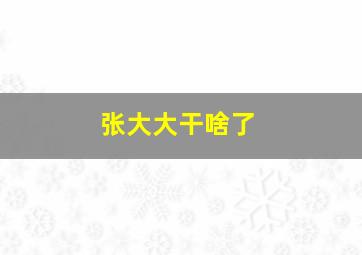 张大大干啥了